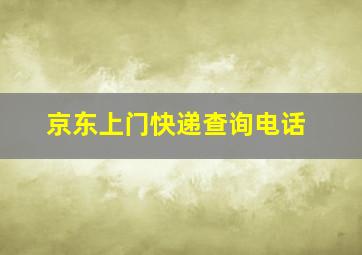 京东上门快递查询电话